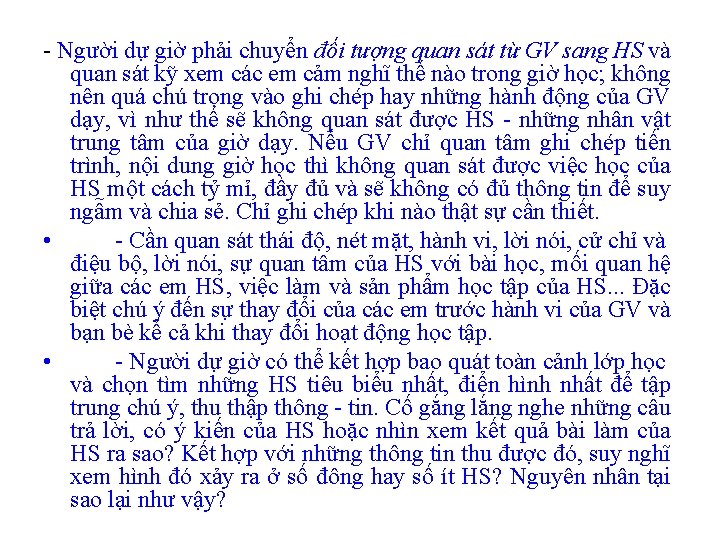 - Người dự giờ phải chuyển đối tượng quan sát từ GV sang HS và quan sát kỹ xem các em cảm nghĩ thế nào trong giờ học; không nên quá chú trọng vào ghi chép hay những hành động của GV dạy, vì như thế sẽ không quan sát được HS - những nhân vật trung tâm của giờ dạy. Nếu GV chỉ quan tâm ghi chép tiến trình, nội dung giờ học thì không quan sát được việc học của HS một cách tỷ mỉ, đầy đủ và sẽ không có đủ thông tin để suy ngẫm và chia sẻ. Chỉ ghi chép khi nào thật sự cần thiết.

• - Cần quan sát thái độ, nét mặt, hành vi, lời nói, cử chỉ và điệu bộ, lời nói, sự quan tâm của HS với bài học, mối quan hệ giữa các em HS, việc làm và sản phẩm học tập của HS... Đặc biệt chú ý đến sự thay đổi của các em trước hành vi của GV và bạn bè kể cả khi thay đổi hoạt động học tập.

• - Người dự giờ có thể kết hợp bao quát toàn cảnh lớp học và chọn tìm những HS tiêu biểu nhất, điển hình nhất để tập trung chú ý, thu thập thông - tin. Cố gắng lắng nghe những câu trả lời, có ý kiến của HS hoặc nhìn xem kết quả bài làm của HS ra sao? Kết hợp với những thông tin thu được đó, suy nghĩ xem hình đó xảy ra ở số đông hay số ít HS? Nguyên nhân tại sao lại như vậy?